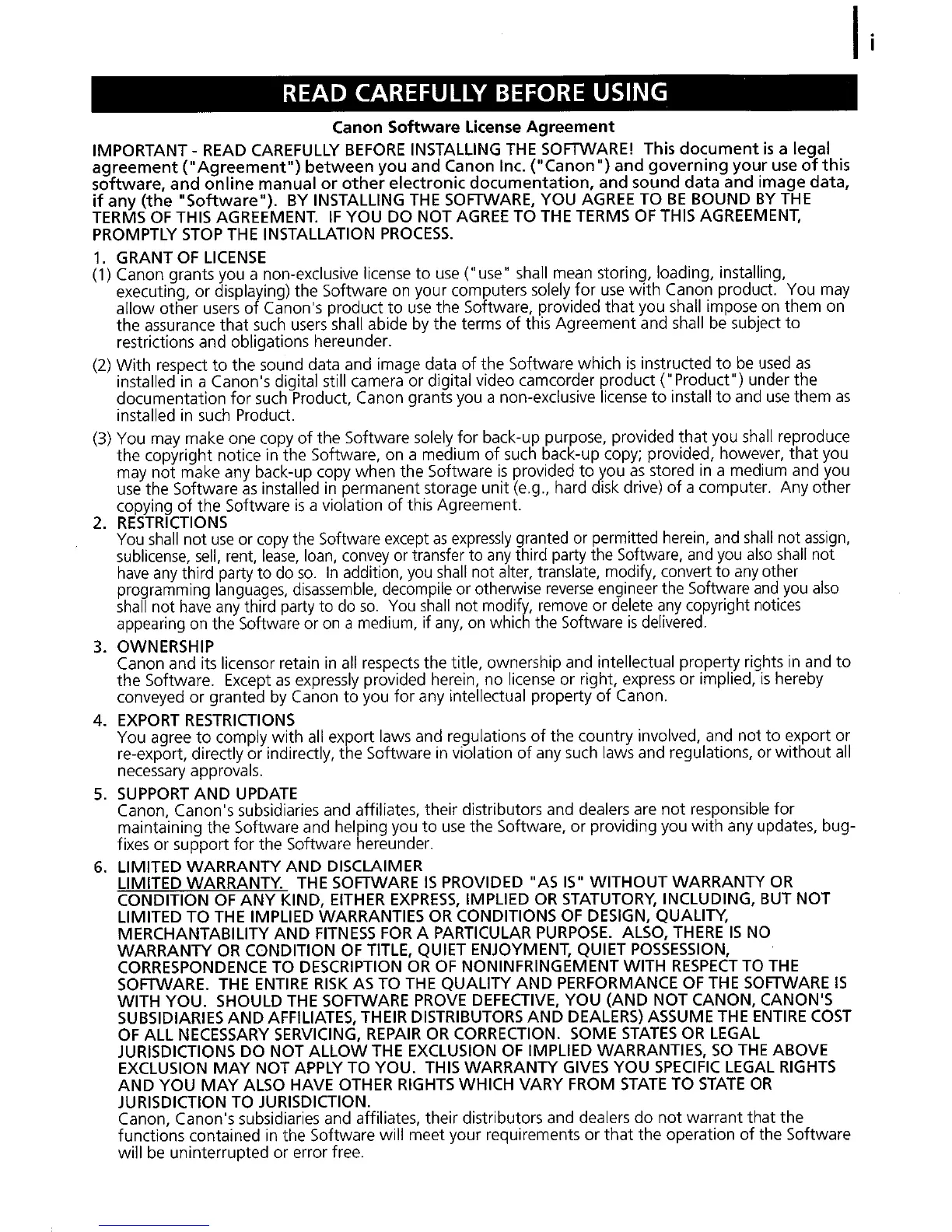 i

READ CAREFULLY BEFORE USING

Canon Software License Agreement

IMPORTANT - READ CAREFULLY BEFORE INSTALLING THE SOFTWARE! This document is a legal agreement ("Agreement") between you and Canon Inc. ("Canon") and governing your use of this software, and online manual or other electronic documentation, and sound data and image data, if any (the "Software"). BY INSTALLING THE SOFTWARE, YOU AGREE TO BE BOUND BY THE TERMS OF THIS AGREEMENT. IF YOU DO NOT AGREE TO THE TERMS OF THIS AGREEMENT, PROMPTLY STOP THE INSTALLATION PROCESS.

1. GRANT OF LICENSE

(1) Canon grants you a non-exclusive license to use ("use" shall mean storing, loading, installing, executing, or displaying) the Software on your computers solely for use with Canon product. You may allow other users of Canon's product to use the Software, provided that you shall impose on them on the assurance that such users shall abide by the terms of this Agreement and shall be subject to restrictions and obligations hereunder.

(2) With respect to the sound data and image data of the Software which is instructed to be used as installed in a Canon's digital still camera or digital video camcorder product ("Product") under the documentation for such Product, Canon grants you a non-exclusive license to install to and use them as installed in such Product.

(3) You may make one copy of the Software solely for back-up purpose, provided that you shall reproduce the copyright notice in the Software, on a medium of such back-up copy; provided, however, that you may not make any back-up copy when the Software is provided to you as stored in a medium and you use the Software as installed in permanent storage unit (e.g., hard disk drive) of a computer. Any other copying of the Software is a violation of this Agreement.

2. RESTRICTIONS
You shall not use or copy the Software except as expressly granted or permitted herein, and shall not assign, sublicense, sell, rent, lease, loan, convey or transfer to any third party the Software, and you also shall not have any third party to do so. In addition, you shall not alter, translate, modify, convert to any other programming languages, disassemble, decompile or otherwise reverse engineer the Software and you also shall not have any third party to do so. You shall not modify, remove or delete any copyright notices appearing on the Software or on a medium, if any, on which the Software is delivered.

3. OWNERSHIP
Canon and its licensor retain in all respects the title, ownership and intellectual property rights in and to the Software. Except as expressly provided herein, no license or right, express or implied, is hereby conveyed or granted by Canon to you for any intellectual property of Canon.

4. EXPORT RESTRICTIONS
You agree to comply with all export laws and regulations of the country involved, and not to export or re-export, directly or indirectly, the Software in violation of any such laws and regulations, or without all necessary approvals.

5. SUPPORT AND UPDATE
Canon, Canon's subsidiaries and affiliates, their distributors and dealers are not responsible for maintaining the Software and helping you to use the Software, or providing you with any updates, bug-fixes or support for the Software hereunder.

6. LIMITED WARRANTY AND DISCLAIMER
LIMITED WARRANTY. THE SOFTWARE IS PROVIDED "AS IS" WITHOUT WARRANTY OR CONDITION OF ANY KIND, EITHER EXPRESS, IMPLIED OR STATUTORY, INCLUDING, BUT NOT LIMITED TO THE IMPLIED WARRANTIES OR CONDITIONS OF DESIGN, QUALITY, MERCHANTABILITY AND FITNESS FOR A PARTICULAR PURPOSE. ALSO, THERE IS NO WARRANTY OR CONDITION OF TITLE, QUIET ENJOYMENT, QUIET POSSESSION, CORRESPONDENCE TO DESCRIPTION OR OF NONINFRINGEMENT WITH RESPECT TO THE SOFTWARE. THE ENTIRE RISK AS TO THE QUALITY AND PERFORMANCE OF THE SOFTWARE IS WITH YOU. SHOULD THE SOFTWARE PROVE DEFECTIVE, YOU (AND NOT CANON, CANON'S SUBSIDIARIES AND AFFILIATES, THEIR DISTRIBUTORS AND DEALERS) ASSUME THE ENTIRE COST OF ALL NECESSARY SERVICING, REPAIR OR CORRECTION. SOME STATES OR LEGAL JURISDICTIONS DO NOT ALLOW THE EXCLUSION OF IMPLIED WARRANTIES, SO THE ABOVE EXCLUSION MAY NOT APPLY TO YOU. THIS WARRANTY GIVES YOU SPECIFIC LEGAL RIGHTS AND YOU MAY ALSO HAVE OTHER RIGHTS WHICH VARY FROM STATE TO STATE OR JURISDICTION TO JURISDICTION.
Canon, Canon's subsidiaries and affiliates, their distributors and dealers do not warrant that the functions contained in the Software will meet your requirements or that the operation of the Software will be uninterrupted or error free.